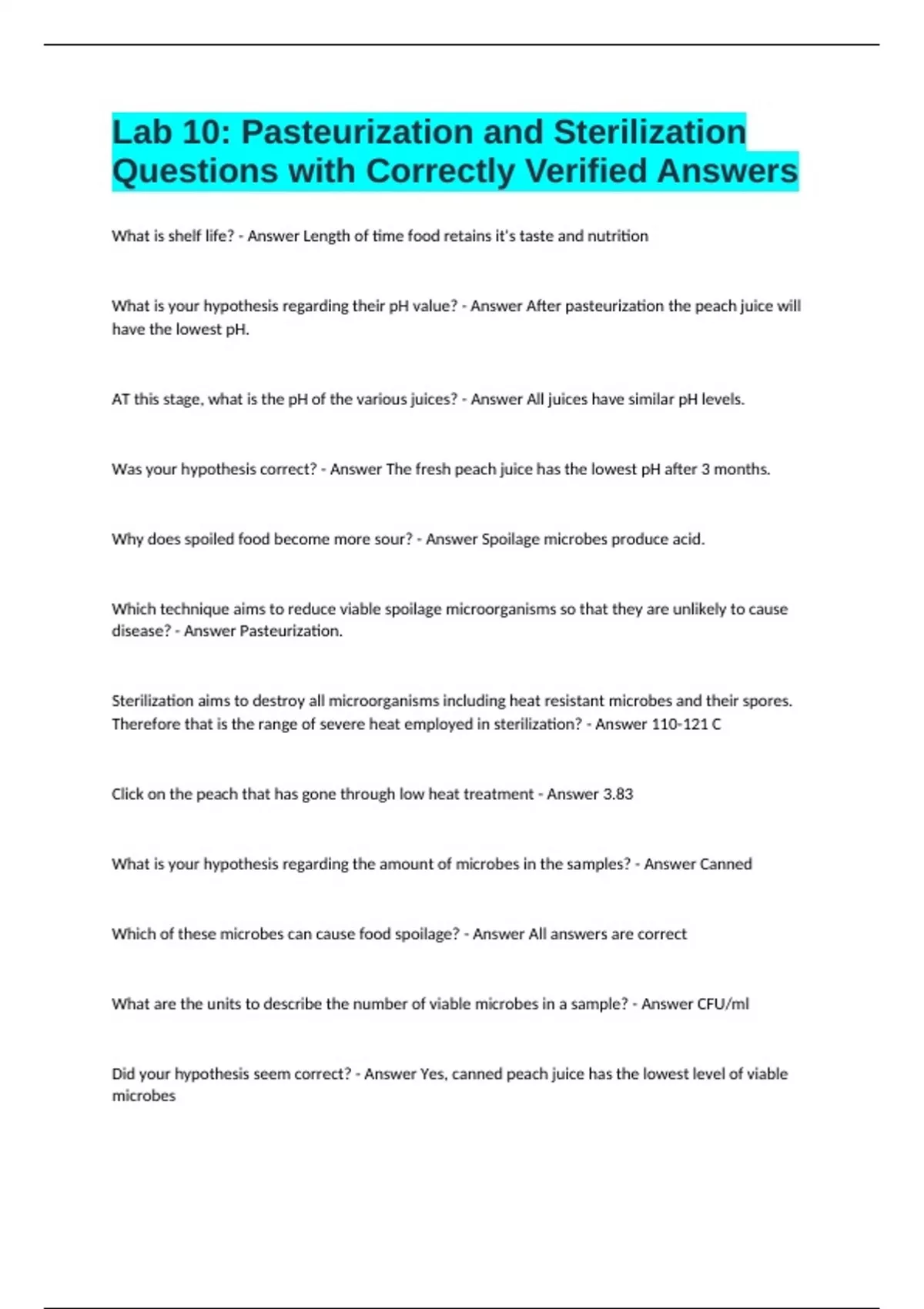 Lab 10: Pasteurization and Sterilization Questions with Correctly Verified Answers

What is shelf life? - Answer Length of time food retains it's taste and nutrition

What is your hypothesis regarding their pH value? - Answer After pasteurization the peach juice will have the lowest pH.

AT this stage, what is the pH of the various juices? - Answer All juices have similar pH levels.

Was your hypothesis correct? - Answer The fresh peach juice has the lowest pH after 3 months.

Why does spoiled food become more sour? - Answer Spoilage microbes produce acid.

Which technique aims to reduce viable spoilage microorganisms so that they are unlikely to cause disease? - Answer Pasteurization.

Sterilization aims to destroy all microorganisms including heat resistant microbes and their spores. Therefore that is the range of severe heat employed in sterilization? - Answer 110-121 C

Click on the peach that has gone through low heat treatment - Answer 3.83

What is your hypothesis regarding the amount of microbes in the samples? - Answer Canned

Which of these microbes can cause food spoilage? - Answer All answers are correct

What are the units to describe the number of viable microbes in a sample? - Answer CFU/ml

Did your hypothesis seem correct? - Answer Yes, canned peach juice has the lowest level of viable microbes